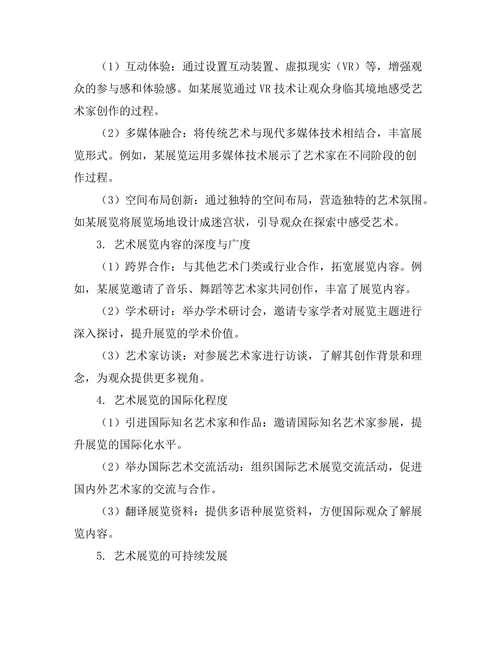 （1）互动体验：通过设置互动装置、虚拟现实（VR）等，增强观众的参与感和体验感。如某展览通过VR技术让观众身临其境地感受艺术家创作的过程。

（2）多媒体融合：将传统艺术与现代多媒体技术相结合，丰富展览形式。例如，某展览运用多媒体技术展示了艺术家在不同阶段的创作过程。

（3）空间布局创新：通过独特的空间布局，营造独特的艺术氛围。如某展览将展览场地设计成迷宫状，引导观众在探索中感受艺术。

3. 艺术展览内容的深度与广度

（1）跨界合作：与其他艺术门类或行业合作，拓宽展览内容。例如，某展览邀请了音乐、舞蹈等艺术家共同创作，丰富了展览内容。

（2）学术研讨：举办学术研讨会，邀请专家学者对展览主题进行深入探讨，提升展览的学术价值。

（3）艺术家访谈：对参展艺术家进行访谈，了解其创作背景和理念，为观众提供更多视角。

4. 艺术展览的国际化程度

（1）引进国际知名艺术家和作品：邀请国际知名艺术家参展，提升展览的国际化水平。

（2）举办国际艺术交流活动：组织国际艺术展览交流活动，促进国内外艺术家的交流与合作。

（3）翻译展览资料：提供多语种展览资料，方便国际观众了解展览内容。

5. 艺术展览的可持续发展